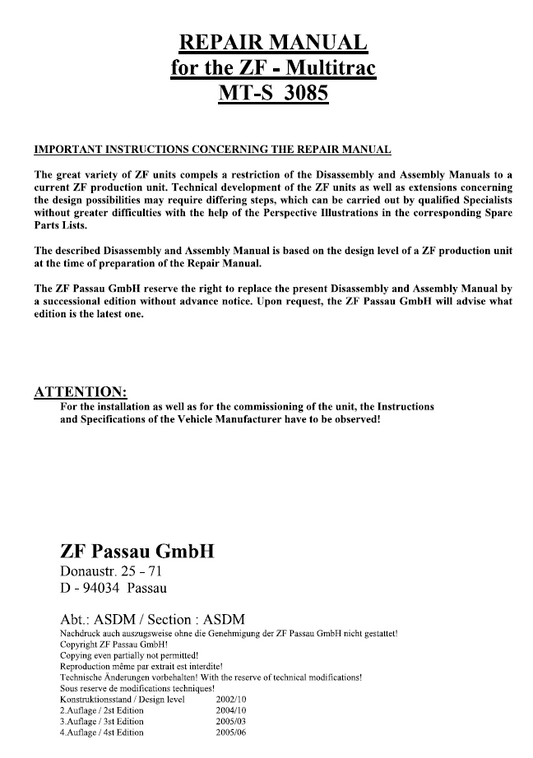 REPAIR MANUAL
for the ZF - Multitrac
MT-S 3085

IMPORTANT INSTRUCTIONS CONCERNING THE REPAIR MANUAL

The great variety of ZF units compels a restriction of the Disassembly and Assembly Manuals to a current ZF production unit. Technical development of the ZF units as well as extensions concerning the design possibilities may require differing steps, which can be carried out by qualified Specialists without greater difficulties with the help of the Perspective Illustrations in the corresponding Spare Parts Lists.

The described Disassembly and Assembly Manual is based on the design level of a ZF production unit at the time of preparation of the Repair Manual.

The ZF Passau GmbH reserve the right to replace the present Disassembly and Assembly Manual by a successional edition without advance notice. Upon request, the ZF Passau GmbH will advise what edition is the latest one.

ATTENTION:
For the installation as well as for the commissioning of the unit, the Instructions and Specifications of the Vehicle Manufacturer have to be observed!

ZF Passau GmbH
Donaustr. 25 - 71
D - 94034 Passau

Abt.: ASDM / Section : ASDM
Nachdruck auch auszugsweise ohne die Genehmigung der ZF Passau GmbH nicht gestattet!
Copyright ZF Passau GmbH!
Copying even partially not permitted!
Reproduction même par extrait est interdite!
Technische Änderungen vorbehalten! With the reserve of technical modifications!
Sous reserve de modifications techniques!
Konstruktionsstand / Design level 2002/10
2.Auflage / 2st Edition 2004/10
3.Auflage / 3st Edition 2005/03
4.Auflage / 4st Edition 2005/06